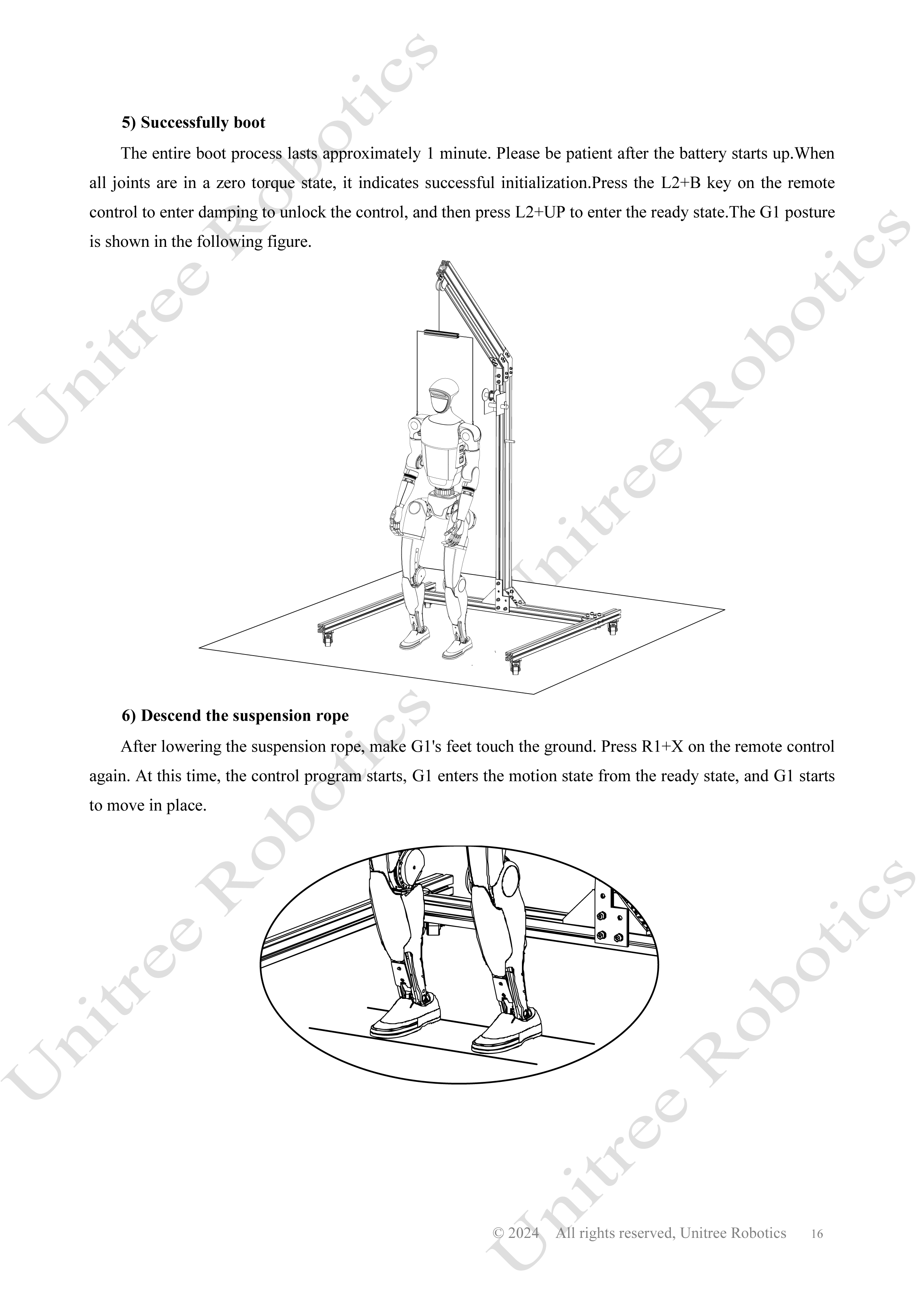 5) Successfully boot

The entire boot process lasts approximately 1 minute. Please be patient after the battery starts up.When all joints are in a zero torque state, it indicates successful initialization.Press the L2+B key on the remote control to enter damping to unlock the control, and then press L2+UP to enter the ready state.The G1 posture is shown in the following figure.

6) Descend the suspension rope

After lowering the suspension rope, make G1's feet touch the ground. Press R1+X on the remote control again. At this time, the control program starts, G1 enters the motion state from the ready state, and G1 starts to move in place.

© 2024 All rights reserved, Unitree Robotics 16

Unitree Robotics